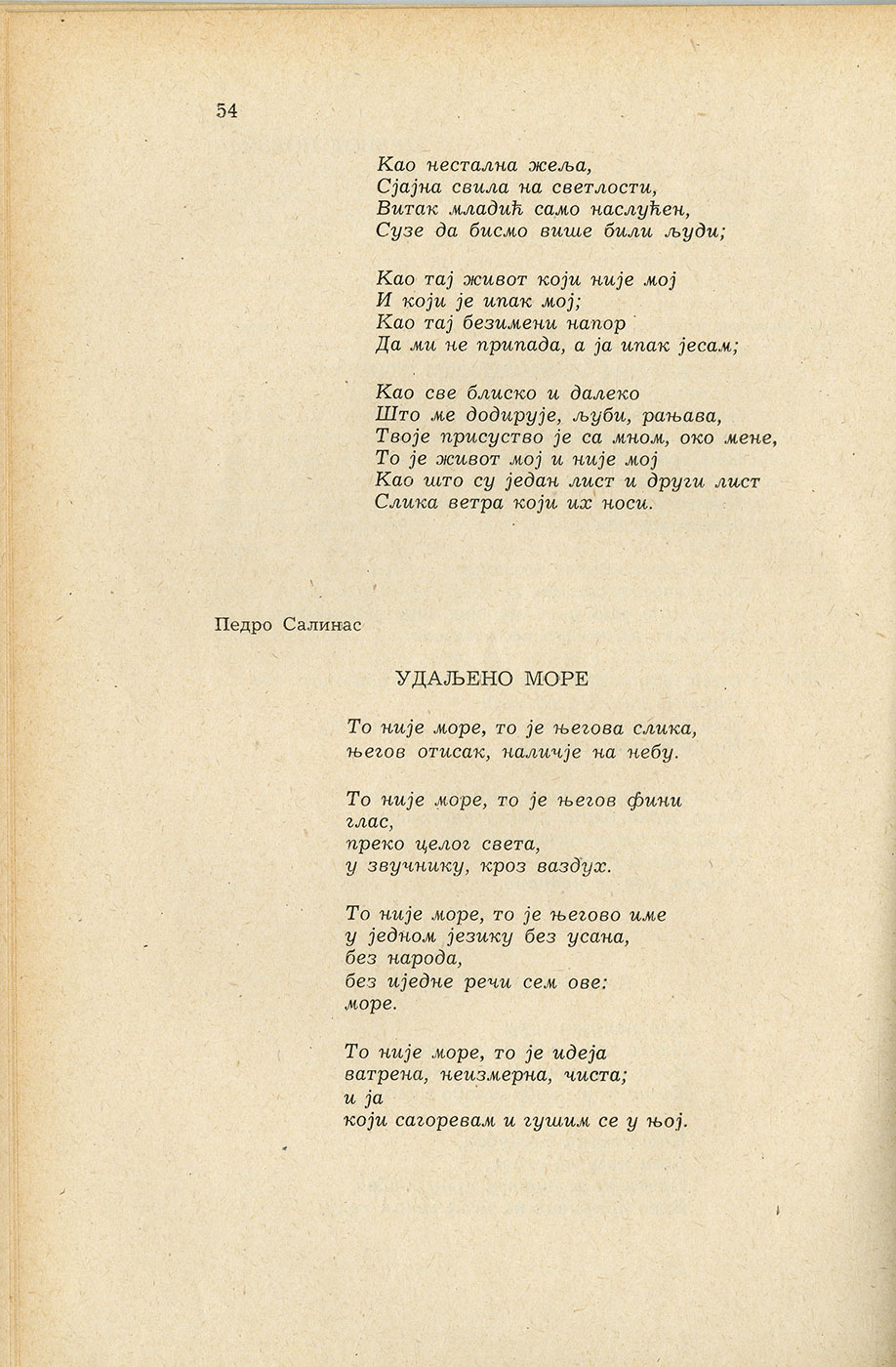 54

Као нестална жеља,
Сјајна свила на светлости,
Витак младић само наслућен,
Сузе да бисмо више били људи;

Као тај живот који није мој
И који је ипак мој;
Као тај безимени напор
Да ми не припада, а ја ипак јесам;

Као све блиско и далеко
Што ме додирује, љуби, рањава,
Твоје присуство је са мном, око мене,
То је живот мој и није мој
Као што су један лист и други лист
Слика ветра који их носи.

Педро Салинас

УДАЉЕНО МОРЕ

То није море, то је његова слика,
његов отисак, наличје на небу.

То није море, то је његов фини
глас,
преко целог света,
у звучнику, кроз ваздух.

То није море, то је његово име
у једном језику без усана,
без народа,
без иједне речи сем ове:
море.

То није море, то је идеја
ватрена, неизмерна, чиста;
и ја
који сагоревам и гушим се у њој.